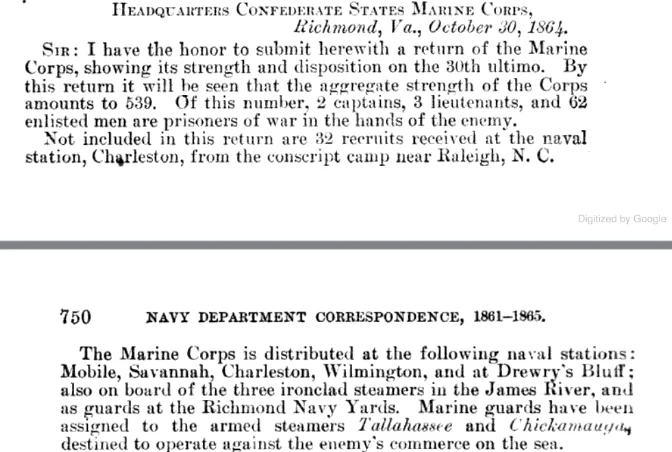 HEADQUARTERS CONFEDERATE STATES MARINE CORPS,
Richmond, Va., October 30, 1864.

SIR: I have the honor to submit herewith a return of the Marine Corps, showing its strength and disposition on the 30th ultimo. By this return it will be seen that the aggregate strength of the Corps amounts to 539. Of this number, 2 captains, 3 lieutenants, and 62 enlisted men are prisoners of war in the hands of the enemy.

Not included in this return are 32 recruits received at the naval station, Charleston, from the conscript camp near Raleigh, N. C.

Digitized by Google

750 NAVY DEPARTMENT CORRESPONDENCE, 1861–1865.

The Marine Corps is distributed at the following naval stations: Mobile, Savannah, Charleston, Wilmington, and at Drewry's Bluff; also on board of the three ironclad steamers in the James River, and as guards at the Richmond Navy Yards. Marine guards have been assigned to the armed steamers Tallahassee and Chickamauga, destined to operate against the enemy's commerce on the sea.